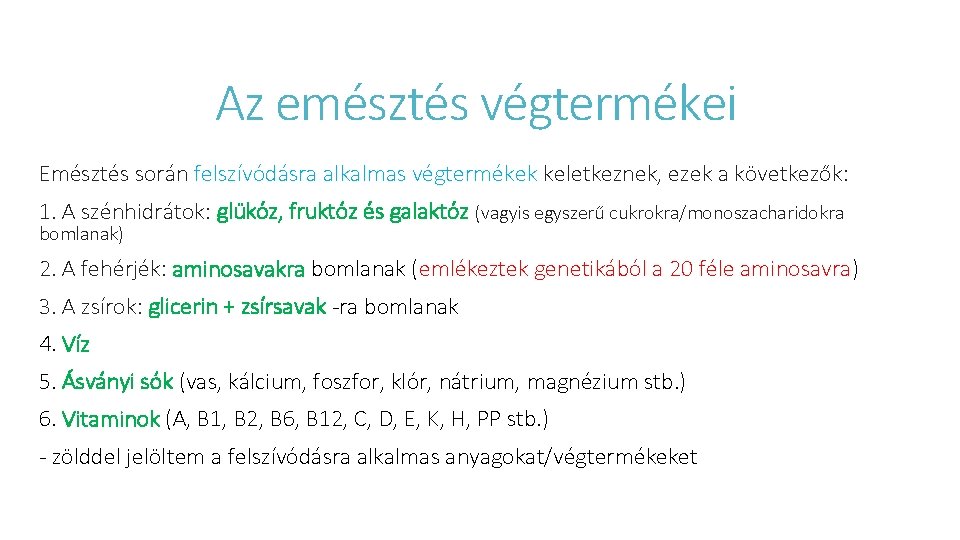 Az emésztés végtermékei

Emésztés során felszívódásra alkalmas végtermékek keletkeznek, ezek a következők:

1. A szénhidrátok: glükóz, fruktóz és galaktóz (vagyis egyszerű cukrokra/monoszacharidokra bomlanak)

2. A fehérjék: aminosavakra bomlanak (emlékeztek genetikából a 20 féle aminosavra)

3. A zsírok: glicerin + zsírsavak -ra bomlanak

4. Víz

5. Ásványi sók (vas, kálcium, foszfor, klór, nátrium, magnézium stb.)

6. Vitaminok (A, B1, B2, B6, B12, C, D, E, K, H, PP stb.)

- zölddel jelöltem a felszívódásra alkalmas anyagokat/végtermékeket